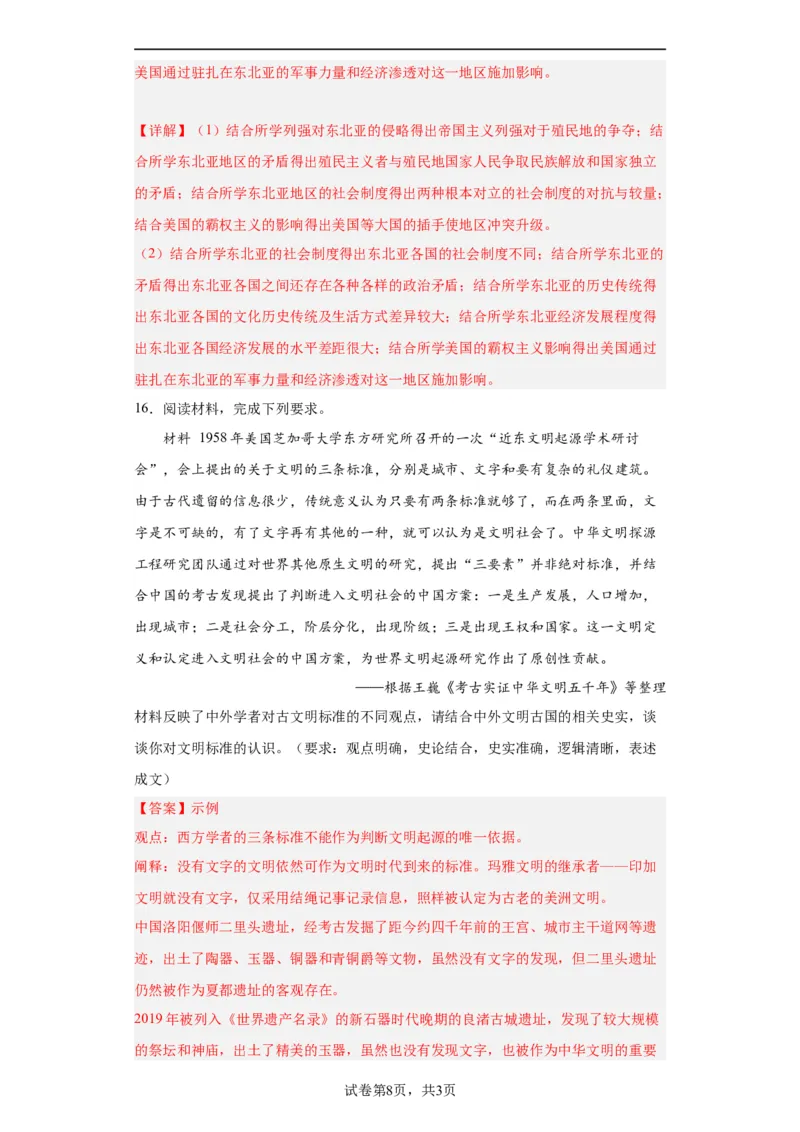 美国通过驻扎在东北亚的军事力量和经济渗透对这一地区施加影响。

【详解】（1）结合所学列强对东北亚的侵略得出帝国主义列强对于殖民地的争夺；结合所学东北亚地区的矛盾得出殖民主义者与殖民地国家人民争取民族解放和国家独立的矛盾；结合所学东北亚地区的社会制度得出两种根本对立的社会制度的对抗与较量；结合美国的霸权主义的影响得出美国等大国的插手使地区冲突升级。
（2）结合所学东北亚的社会制度得出东北亚各国的社会制度不同；结合所学东北亚的矛盾得出东北亚各国之间还存在各种各样的政治矛盾；结合所学东北亚的历史传统得出东北亚各国的文化历史传统及生活方式差异较大；结合所学东北亚经济发展程度得出东北亚各国经济发展的水平差距很大；结合所学美国的霸权主义影响得出美国通过驻扎在东北亚的军事力量和经济渗透对这一地区施加影响。
16．阅读材料，完成下列要求。

材料 1958年美国芝加哥大学东方研究所召开的一次“近东文明起源学术研讨会”，会上提出的关于文明的三条标准，分别是城市、文字和要有复杂的礼仪建筑。由于古代遗留的信息很少，传统意义认为只要有两条标准就够了，而在两条里面，文字是不可缺的，有了文字再有其他的一种，就可以认为是文明社会了。中华文明探源工程研究团队通过对世界其他原生文明的研究，提出“三要素”并非绝对标准，并结合中国的考古发现提出了判断进入文明社会的中国方案：一是生产发展，人口增加，出现城市；二是社会分工，阶层分化，出现阶级；三是出现王权和国家。这一文明定义和认定进入文明社会的中国方案，为世界文明起源研究作出了原创性贡献。

——根据王巍《考古实证中华文明五千年》等整理

材料反映了中外学者对古文明标准的不同观点，请结合中外文明古国的相关史实，谈谈你对文明标准的认识。（要求：观点明确，史论结合，史实准确，逻辑清晰，表述成文）

【答案】示例
观点：西方学者的三条标准不能作为判断文明起源的唯一依据。
阐释：没有文字的文明依然可作为文明时代到来的标准。玛雅文明的继承者——印加文明就没有文字，仅采用结绳记事记录信息，照样被认定为古老的美洲文明。
中国洛阳偃师二里头遗址，经考古发掘了距今约四千年前的王宫、城市主干道网等遗迹，出土了陶器、玉器、铜器和青铜爵等文物，虽然没有文字的发现，但二里头遗址仍然被作为夏都遗址的客观存在。
2019年被列入《世界遗产名录》的新石器时代晚期的良渚古城遗址，发现了较大规模的祭坛和神庙，出土了精美的玉器，虽然也没有发现文字，也被作为中华文明的重要

试卷第8页，共3页